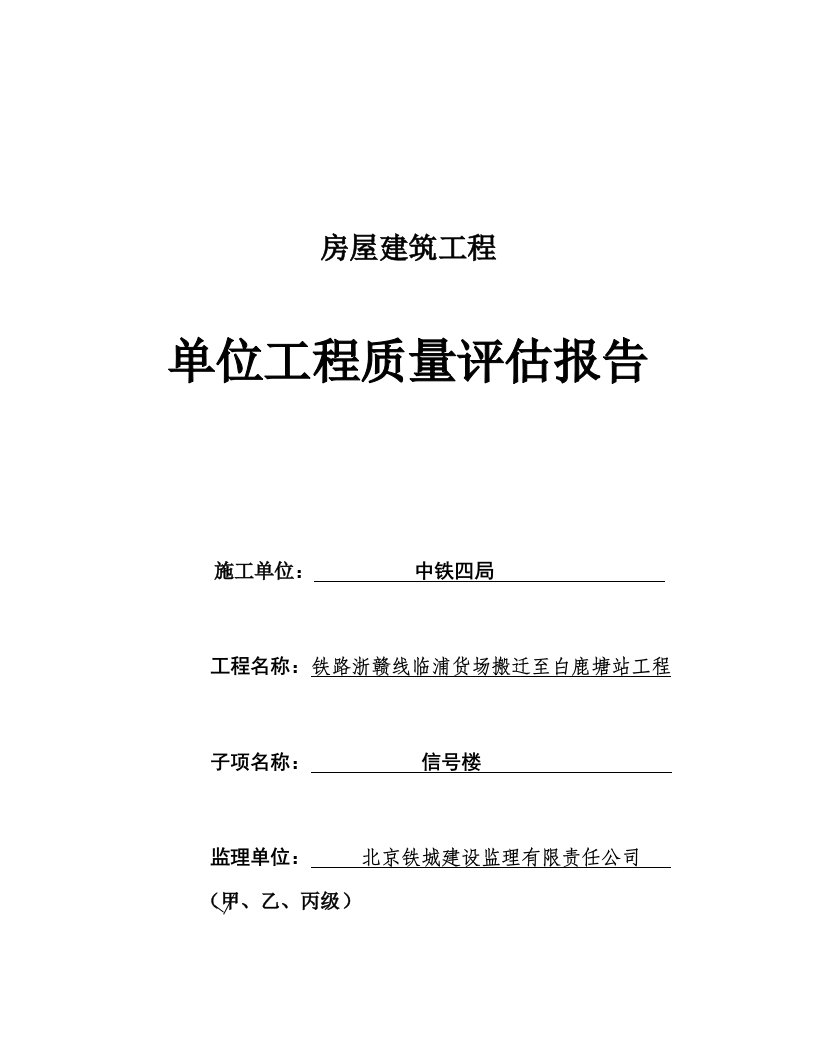 房屋建筑工程

单位工程质量评估报告

施工单位：中铁四局

工程名称：铁路浙赣线临浦货场搬迁至白鹿塘站工程

子项名称：信号楼

监理单位：北京铁城建设监理有限责任公司

（甲、乙、丙级）